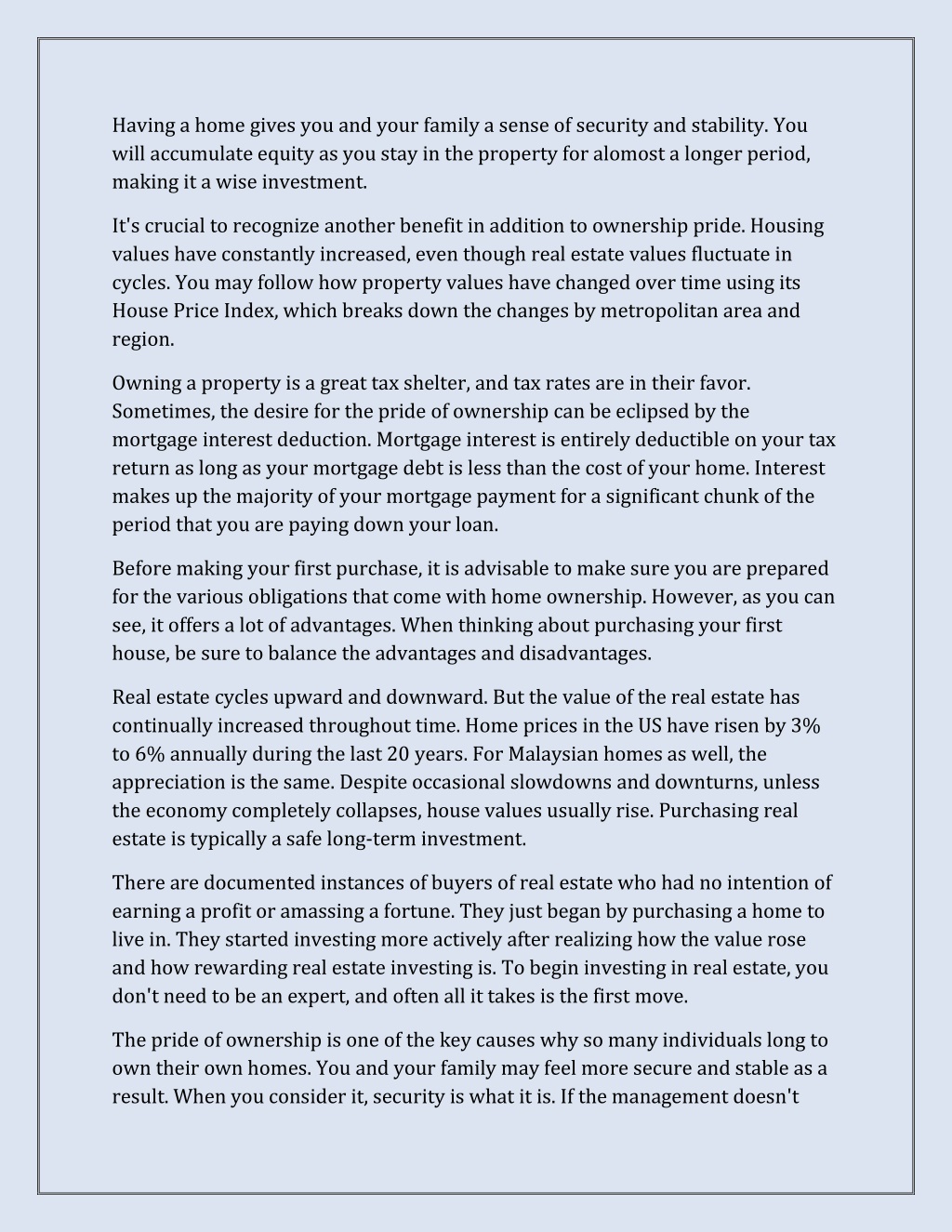 Having a home gives you and your family a sense of security and stability. You will accumulate equity as you stay in the property for alomost a longer period, making it a wise investment.

It's crucial to recognize another benefit in addition to ownership pride. Housing values have constantly increased, even though real estate values fluctuate in cycles. You may follow how property values have changed over time using its House Price Index, which breaks down the changes by metropolitan area and region.

Owning a property is a great tax shelter, and tax rates are in their favor. Sometimes, the desire for the pride of ownership can be eclipsed by the mortgage interest deduction. Mortgage interest is entirely deductible on your tax return as long as your mortgage debt is less than the cost of your home. Interest makes up the majority of your mortgage payment for a significant chunk of the period that you are paying down your loan.

Before making your first purchase, it is advisable to make sure you are prepared for the various obligations that come with home ownership. However, as you can see, it offers a lot of advantages. When thinking about purchasing your first house, be sure to balance the advantages and disadvantages.

Real estate cycles upward and downward. But the value of the real estate has continually increased throughout time. Home prices in the US have risen by 3% to 6% annually during the last 20 years. For Malaysian homes as well, the appreciation is the same. Despite occasional slowdowns and downturns, unless the economy completely collapses, house values usually rise. Purchasing real estate is typically a safe long-term investment.

There are documented instances of buyers of real estate who had no intention of earning a profit or amassing a fortune. They just began by purchasing a home to live in. They started investing more actively after realizing how the value rose and how rewarding real estate investing is. To begin investing in real estate, you don't need to be an expert, and often all it takes is the first move.

The pride of ownership is one of the key causes why so many individuals long to own their own homes. You and your family may feel more secure and stable as a result. When you consider it, security is what it is. If the management doesn't